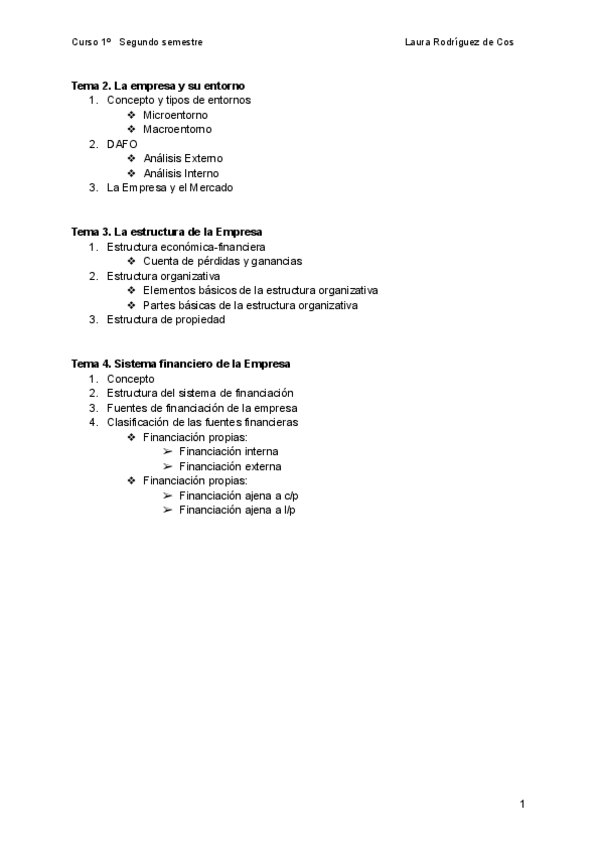 Curso 1º Segundo semestre

Laura Rodríguez de Cos

**Tema 2. La empresa y su entorno**
1. Concepto y tipos de entornos
❖ Microentorno
❖ Macroentorno
2. DAFO
❖ Análisis Externo
❖ Análisis Interno
3. La Empresa y el Mercado

**Tema 3. La estructura de la Empresa**
1. Estructura económica-financiera
❖ Cuenta de pérdidas y ganancias
2. Estructura organizativa
❖ Elementos básicos de la estructura organizativa
❖ Partes básicas de la estructura organizativa
3. Estructura de propiedad

**Tema 4. Sistema financiero de la Empresa**
1. Concepto
2. Estructura del sistema de financiación
3. Fuentes de financiación de la empresa
4. Clasificación de las fuentes financieras
❖ Financiación propias:
➢ Financiación interna
➢ Financiación externa
❖ Financiación propias:
➢ Financiación ajena a c/p
➢ Financiación ajena a l/p

1